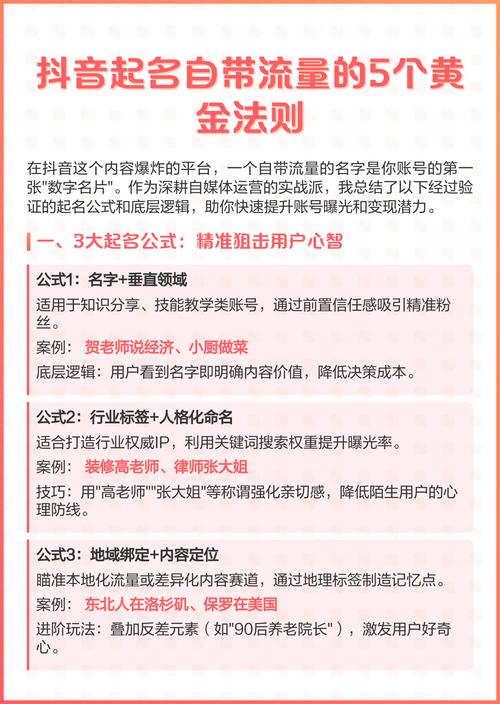 抖音起名自带流量的5个黄金法则

在抖音这个内容爆炸的平台，一个自带流量的名字是你账号的第一张"数字名片"。作为深耕自媒体运营的实战派，我总结了以下经过验证的起名公式和底层逻辑，助你快速提升账号曝光和变现潜力。

一、3大起名公式：精准狙击用户心智

公式1：名字+垂直领域
适用于知识分享、技能教学类账号，通过前置信任感吸引精准粉丝。
案例： 贺老师说经济、小厨做菜
底层逻辑：用户看到名字即明确内容价值，降低决策成本。

公式2：行业标签+人格化命名
适合打造行业权威IP，利用关键词搜索权重提升曝光率。
案例： 装修高老师、律师张大姐
技巧：用"高老师""张大姐"等称谓强化亲切感，降低陌生用户的心理防线。

公式3：地域绑定+内容定位
瞄准本地化流量或差异化内容赛道，通过地理标签制造记忆点。
案例： 东北人在洛杉矶、保罗在美国
进阶玩法：叠加反差元素（如"90后养老院长"），激发用户好奇心。